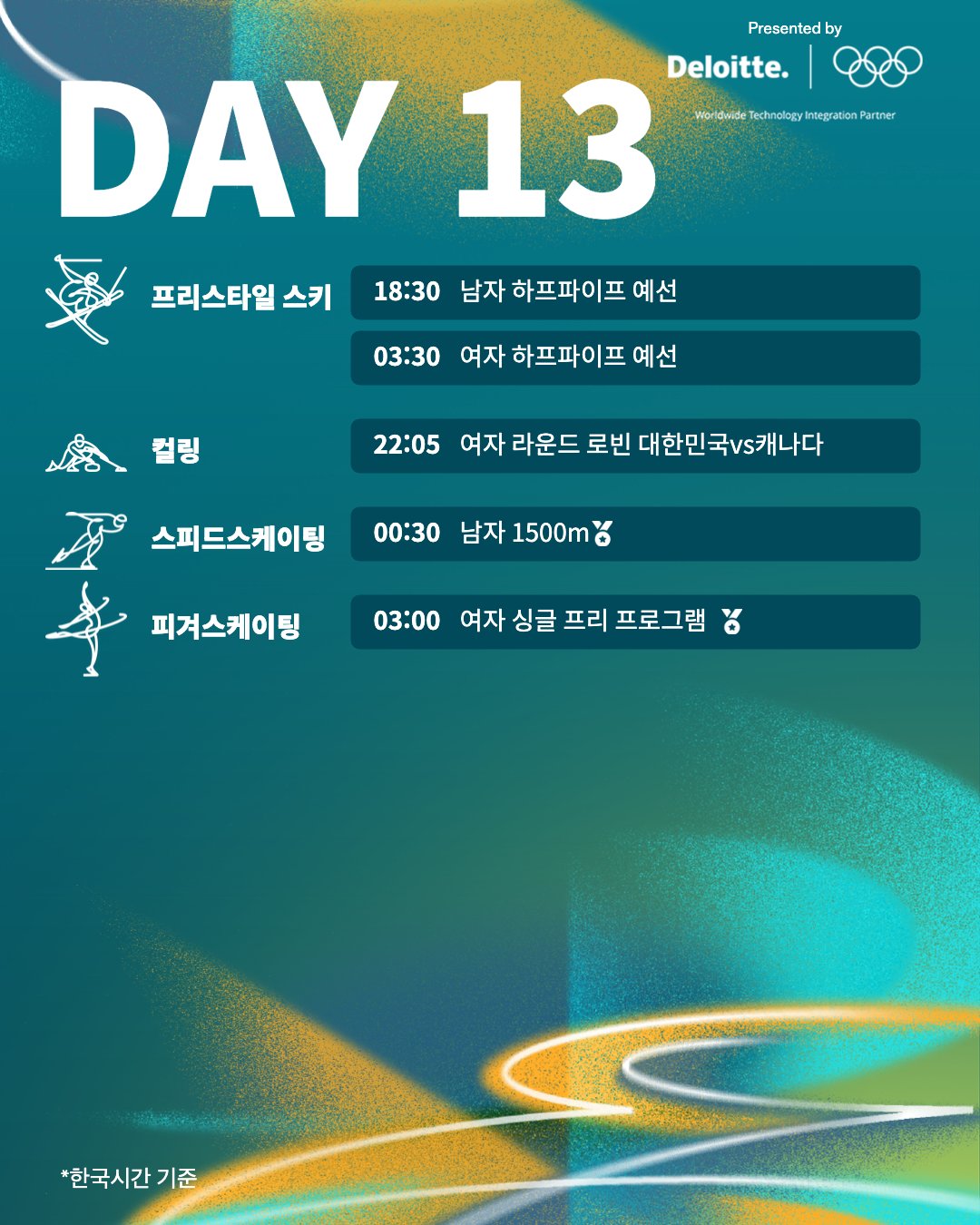 Presented by
Deloitte.
Worldwide Technology Integration Partner

DAY 13

프리스타일 스키
18:30 남자 하프파이프 예선
03:30 여자 하프파이프 예선

컬링
22:05 여자 라운드 로빈 대한민국vs캐나다

스피드스케이팅
00:30 남자 1500m

피겨스케이팅
03:00 여자 싱글 프리 프로그램

*한국시간 기준